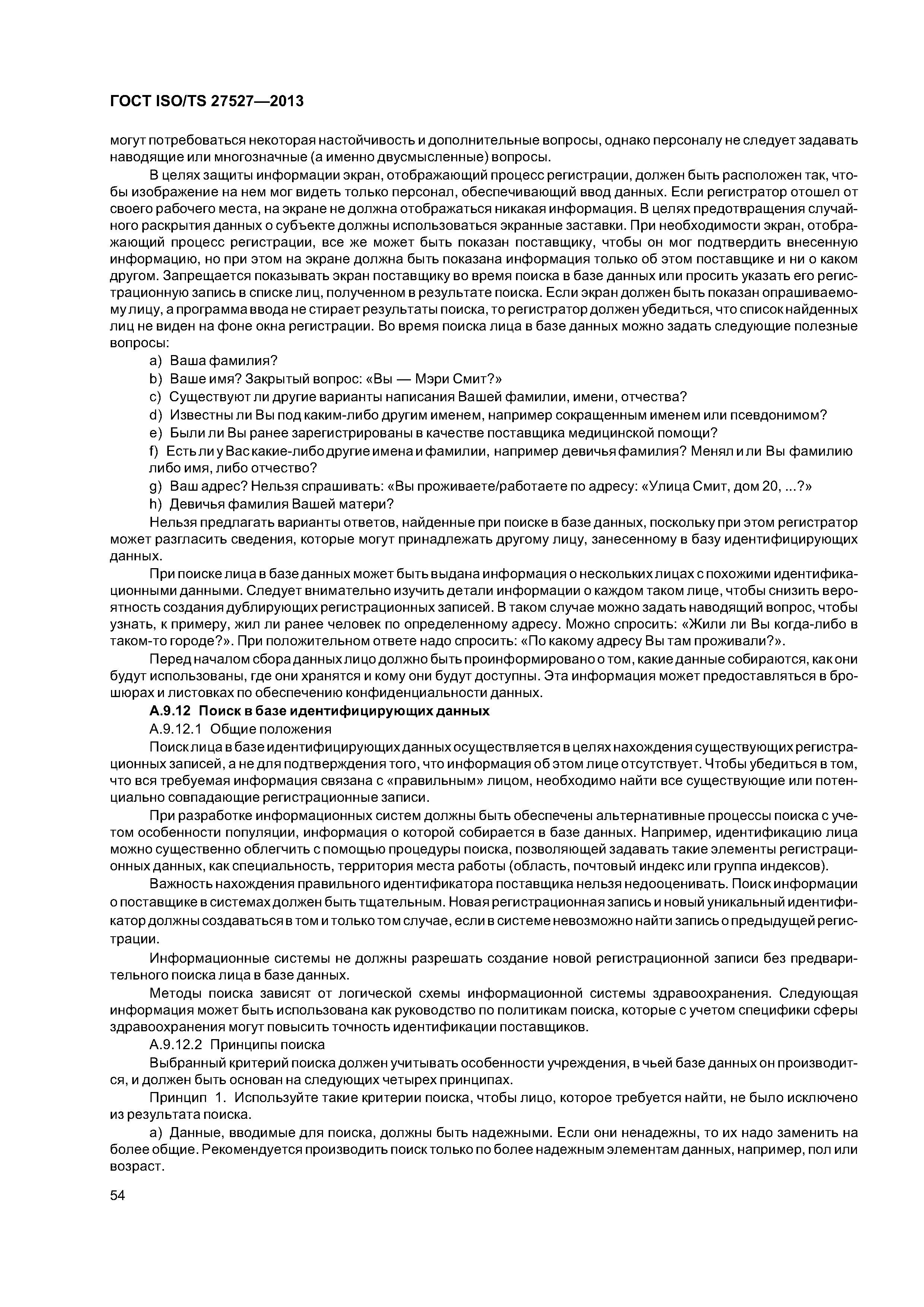 ГОСТ ISO/TS 27527—2013

могут потребоваться некоторая настойчивость и дополнительные вопросы, однако персоналу не следует задавать наводящие или многозначные (а именно двусмысленные) вопросы.

В целях защиты информации экран, отображающий процесс регистрации, должен быть расположен так, чтобы изображение на нем мог видеть только персонал, обеспечивающий ввод данных. Если регистратор отошел от своего рабочего места, на экране не должна отображаться никакая информация. В целях предотвращения случайного раскрытия данных о субъекте должны использоваться экранные заставки. При необходимости экран, отображающий процесс регистрации, все же может быть показан поставщику, чтобы он мог подтвердить внесенную информацию, но при этом на экране должна быть показана информация только об этом поставщике и ни о каком другом. Запрещается показывать экран поставщику во время поиска в базе данных или просить указать его регистрационную запись в списке лиц, полученном в результате поиска. Если экран должен быть показан опрашиваемому лицу, а программа ввода не стирает результаты поиска, то регистратор должен убедиться, что список найденных лиц не виден на фоне окна регистрации. Во время поиска лица в базе данных можно задать следующие полезные вопросы:

a) Ваша фамилия?

b) Ваше имя? Закрытый вопрос: «Вы — Мэри Смит?»

c) Существуют ли другие варианты написания Вашей фамилии, имени, отчества?

d) Известны ли Вы под каким-либо другим именем, например сокращенным именем или псевдонимом?

e) Были ли Вы ранее зарегистрированы в качестве поставщика медицинской помощи?

f) Есть ли у Вас какие-либо другие имена и фамилии, например девичья фамилия? Менял и ли Вы фамилию либо имя, либо отчество?

g) Ваш адрес? Нельзя спрашивать: «Вы проживаете/работаете по адресу: «Улица Смит, дом 20, ...?»

h) Девичья фамилия Вашей матери?

Нельзя предлагать варианты ответов, найденные при поиске в базе данных, поскольку при этом регистратор может разгласить сведения, которые могут принадлежать другому лицу, занесенному в базу идентифицирующих данных.

При поиске лица в базе данных может быть выдана информация о нескольких лицах с похожими идентификационными данными. Следует внимательно изучить детали информации о каждом таком лице, чтобы снизить вероятность создания дублирующих регистрационных записей. В таком случае можно задать наводящий вопрос, чтобы узнать, к примеру, жил ли ранее человек по определенному адресу. Можно спросить: «Жили ли Вы когда-либо в таком-то городе?». При положительном ответе надо спросить: «По какому адресу Вы там проживали?».

Перед началом сбора данных лицо должно быть проинформировано о том, какие данные собираются, как они будут использованы, где они хранятся и кому они будут доступны. Эта информация может предоставляться в брошюрах и листовках по обеспечению конфиденциальности данных.

А.9.12 Поиск в базе идентифицирующих данных

А.9.12.1 Общие положения

Поиск лица в базе идентифицирующих данных осуществляется в целях нахождения существующих регистрационных записей, а не для подтверждения того, что информация об этом лице отсутствует. Чтобы убедиться в том, что вся требуемая информация связана с «правильным» лицом, необходимо найти все существующие или потенциально совпадающие регистрационные записи.

При разработке информационных систем должны быть обеспечены альтернативные процессы поиска с учетом особенности популяции, информация о которой собирается в базе данных. Например, идентификацию лица можно существенно облегчить с помощью процедуры поиска, позволяющей задавать такие элементы регистрационных данных, как специальность, территория места работы (область, почтовый индекс или группа индексов).

Важность нахождения правильного идентификатора поставщика нельзя недооценивать. Поиск информации о поставщике в системах должен быть тщательным. Новая регистрационная запись и новый уникальный идентификатор должны создаваться в том и только том случае, если в системе невозможно найти запись о предыдущей регистрации.

Информационные системы не должны разрешать создание новой регистрационной записи без предварительного поиска лица в базе данных.

Методы поиска зависят от логической схемы информационной системы здравоохранения. Следующая информация может быть использована как руководство по политикам поиска, которые с учетом специфики сферы здравоохранения могут повысить точность идентификации поставщиков.

А.9.12.2 Принципы поиска

Выбранный критерий поиска должен учитывать особенности учреждения, в чьей базе данных он производится, и должен быть основан на следующих четырех принципах.

Принцип 1. Используйте такие критерии поиска, чтобы лицо, которое требуется найти, не было исключено из результата поиска.

a) Данные, вводимые для поиска, должны быть надежными. Если они ненадежны, то их надо заменить на более общие. Рекомендуется производить поиск только по более надежным элементам данных, например, пол или возраст.

54